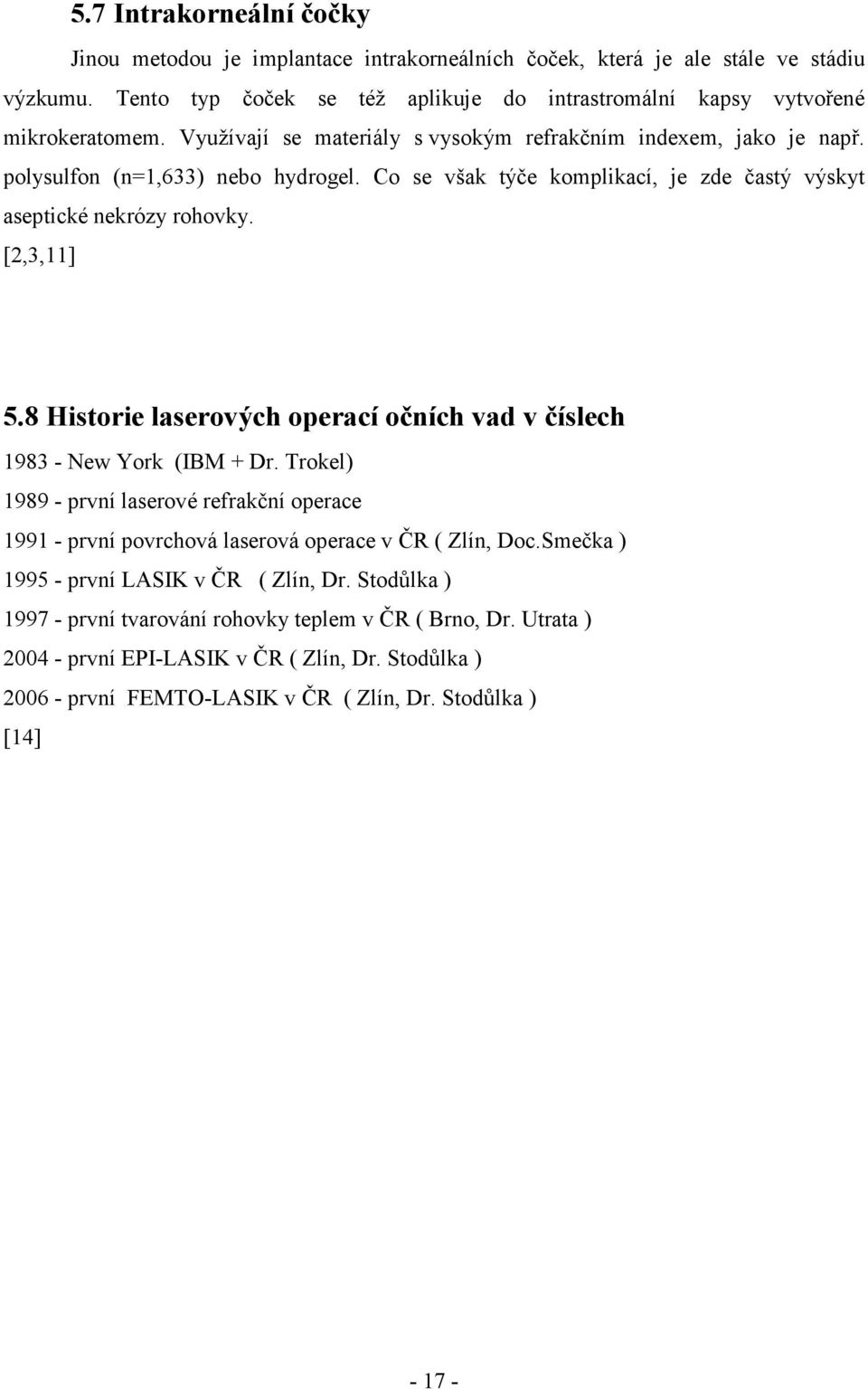 5.7 Intrakorneální čočky

Jinou metodou je implantace intrakorneálních čoček, která je ale stále ve stádiu výzkumu. Tento typ čoček se též aplikuje do intrastromální kapsy vytvořené mikrokeratomem. Využívají se materiály s vysokým refrakčním indexem, jako je např. polysulfon (n=1,633) nebo hydrogel. Co se však týče komplikací, je zde častý výskyt aseptické nekrózy rohovky.

[2,3,11]

5.8 Historie laserových operací očních vad v číslech

1983 - New York (IBM + Dr. Trokel)

1989 - první laserové refrakční operace

1991 - první povrchová laserová operace v ČR ( Zlín, Doc.Smečka )

1995 - první LASIK v ČR ( Zlín, Dr. Stodůlka )

1997 - první tvarování rohovky teplem v ČR ( Brno, Dr. Utrata )

2004 - první EPI-LASIK v ČR ( Zlín, Dr. Stodůlka )

2006 - první FEMTO-LASIK v ČR ( Zlín, Dr. Stodůlka )

[14]

- 17 -